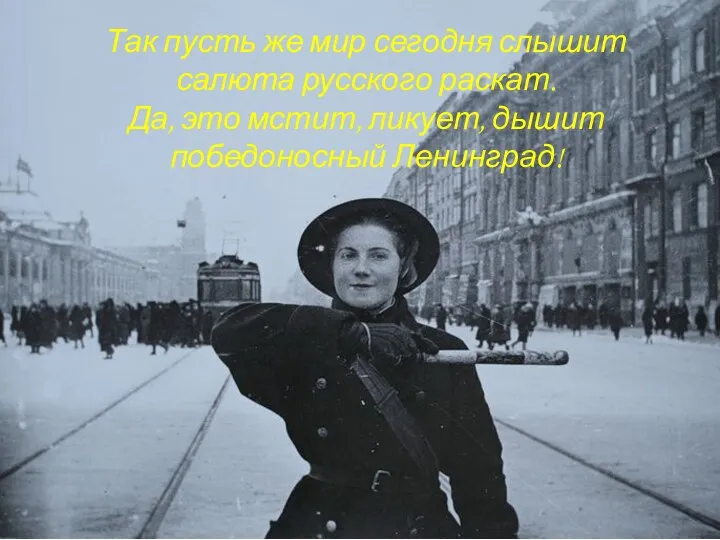 Так пусть же мир сегодня слышит
салюта русского раскат.
Да, это мстит, ликует, дышит
победоносный Ленинград!